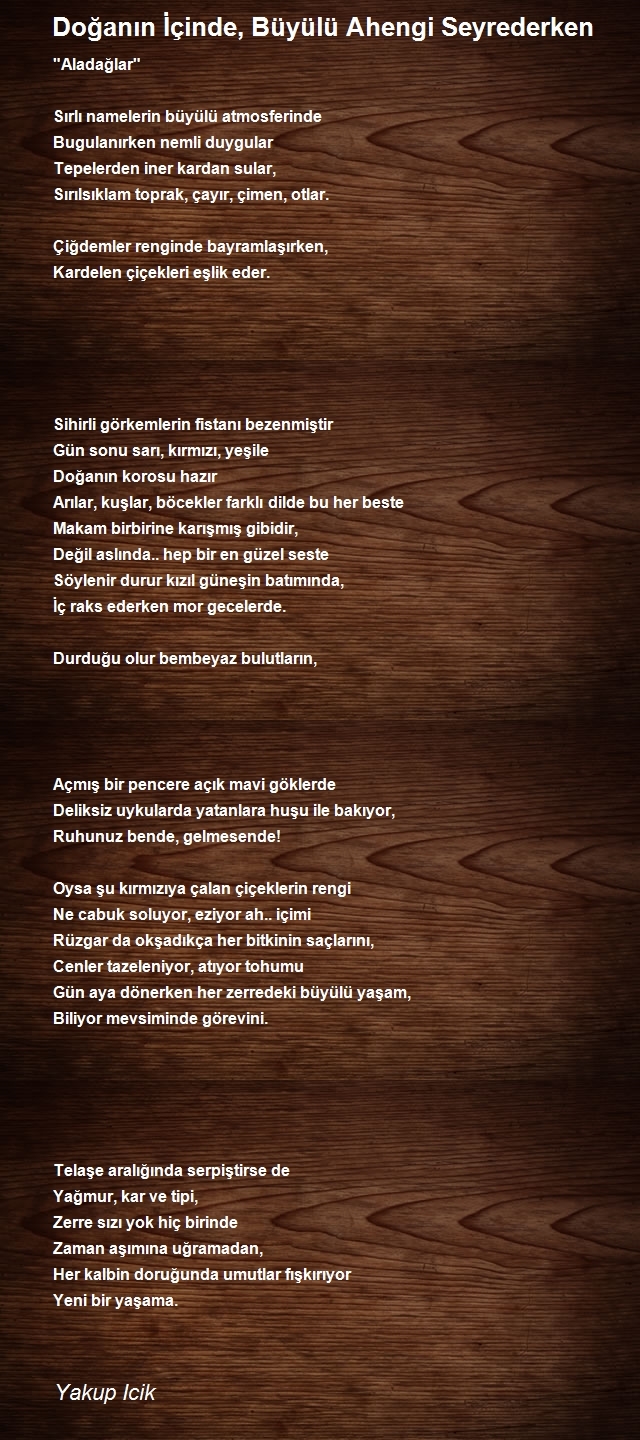 Doğanın İçinde, Büyülü Ahengi Seyrederken
"Aladağlar"

Sırlı namelerin büyülü atmosferinde
Bugulanırken nemli duygular
Tepelerden iner kardan sular,
Sırılsıklam toprak, çayır, çimen, otlar.

Çiğdemler renginde bayramlaşırken,
Kardelen çiçekleri eşlik eder.

Sihirli görkemlerin fistanı bezenmiştir
Gün sonu sarı, kırmızı, yeşile
Doğanın korosu hazır
Arılar, kuşlar, böcekler farklı dilde bu her beste
Makam birbirine karışmış gibidir,
Değil aslında.. hep bir en güzel seste
Söylenir durur kızıl güneşin batımında,
İç raks ederken mor gecelerde.

Durduğu olur bembeyaz bulutların,

Açmış bir pencere açık mavi göklerde
Deliksiz uykularda yatanlara huşu ile bakıyor,
Ruhunuz bende, gelmesende!

Oysa şu kırmızıya çalan çiçeklerin rengi
Ne cabuk soluyor, eziyor ah.. içimi
Rüzgar da okşadıkça her bitkinin saçlarını,
Cenler tazeleniyor, atıyor tohumu
Gün aya dönerken her zerredeki büyülü yaşam,
Biliyor mevsiminde görevini.

Telaşe aralığında serpiştirse de
Yağmur, kar ve tipi,
Zerre sızı yok hiç birinde
Zaman aşımına uğramadan,
Her kalbin doruğunda umutlar fışkırıyor
Yeni bir yaşama.

Yakup Icik